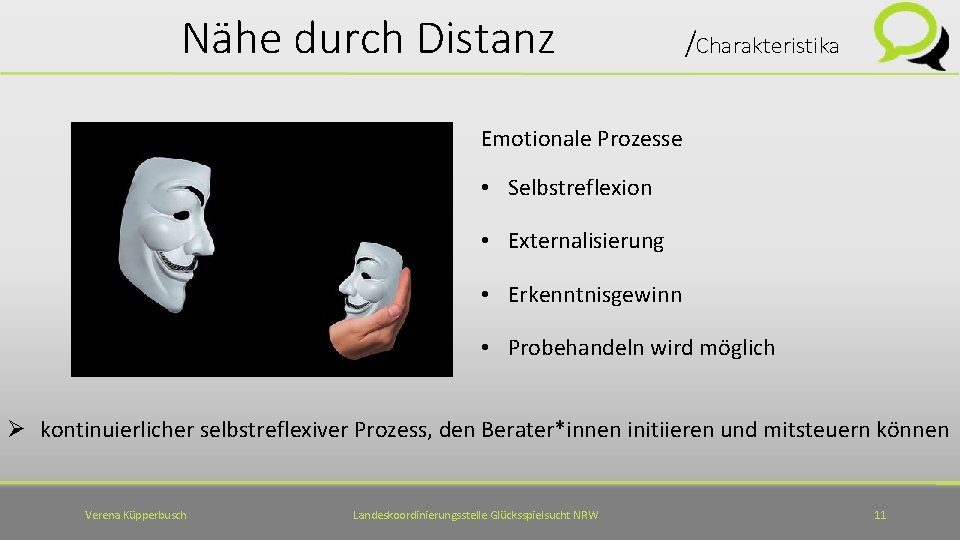 Nähe durch Distanz

/Charakteristika

Emotionale Prozesse

• Selbstreflexion

• Externalisierung

• Erkenntnisgewinn

• Probehandeln wird möglich

➢ kontinuierlicher selbstreflexiver Prozess, den Berater*innen initiieren und mitsteuern können

Verena Küpperbusch

Landeskoordinierungsstelle Glücksspielsucht NRW

11